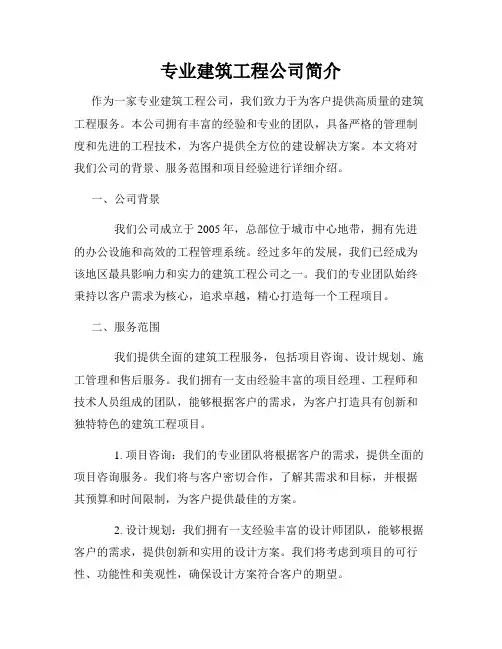 专业建筑工程公司简介

作为一家专业建筑工程公司，我们致力于为客户提供高质量的建筑工程服务。本公司拥有丰富的经验和专业的团队，具备严格的管理制度和先进的工程技术，为客户提供全方位的建设解决方案。本文将对我们公司的背景、服务范围和项目经验进行详细介绍。

一、公司背景

我们公司成立于 2005 年，总部位于城市中心地带，拥有先进的办公设施和高效的工程管理系统。经过多年的发展，我们已经成为该地区最具影响力和实力的建筑工程公司之一。我们的专业团队始终秉持以客户需求为核心，追求卓越，精心打造每一个工程项目。

二、服务范围

我们提供全面的建筑工程服务，包括项目咨询、设计规划、施工管理和售后服务。我们拥有一支由经验丰富的项目经理、工程师和技术人员组成的团队，能够根据客户的需求，为客户打造具有创新和独特特色的建筑工程项目。

1. 项目咨询：我们的专业团队将根据客户的需求，提供全面的项目咨询服务。我们将与客户密切合作，了解其需求和目标，并根据其预算和时间限制，为客户提供最佳的方案。

2. 设计规划：我们拥有一支经验丰富的设计师团队，能够根据客户的需求，提供创新和实用的设计方案。我们将考虑到项目的可行性、功能性和美观性，确保设计方案符合客户的期望。